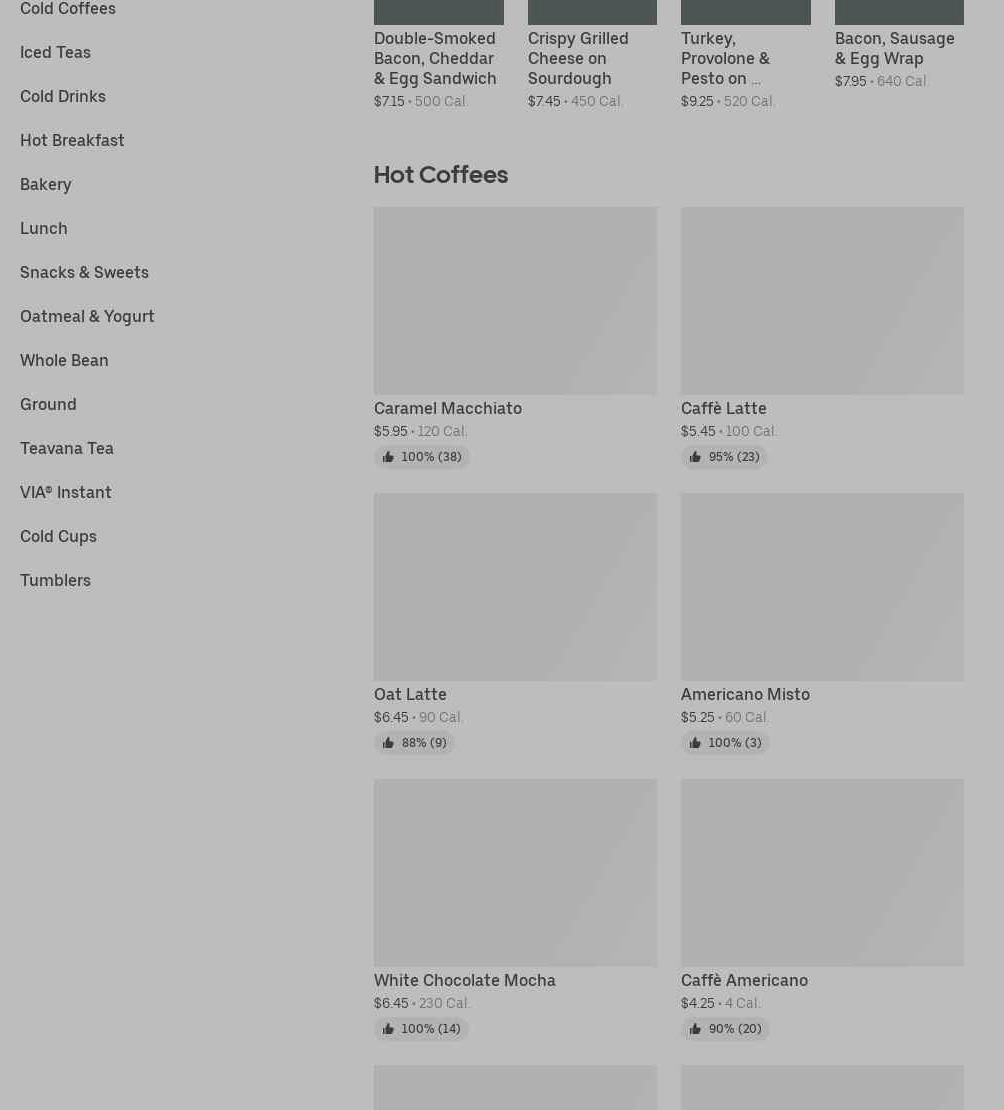 Cold Coffees

Iced Teas

Cold Drinks

Hot Breakfast

Bakery

Lunch

Snacks & Sweets

Oatmeal & Yogurt

Whole Bean

Ground

Teavana Tea

VIA® Instant

Cold Cups

Tumblers

Double-Smoked Bacon, Cheddar & Egg Sandwich
$7.15 • 500 Cal.

Crispy Grilled Cheese on Sourdough
$7.45 • 450 Cal.

Turkey, Provolone & Pesto on ...
$9.25 • 520 Cal.

Bacon, Sausage & Egg Wrap
$7.95 • 640 Cal.

Hot Coffees

Caramel Macchiato
$5.95 • 120 Cal.
100% (38)

Caffè Latte
$5.45 • 100 Cal.
95% (23)

Oat Latte
$6.45 • 90 Cal.
88% (9)

Americano Misto
$5.25 • 60 Cal.
100% (3)

White Chocolate Mocha
$6.45 • 230 Cal.
100% (14)

Caffè Americano
$4.25 • 4 Cal.
90% (20)